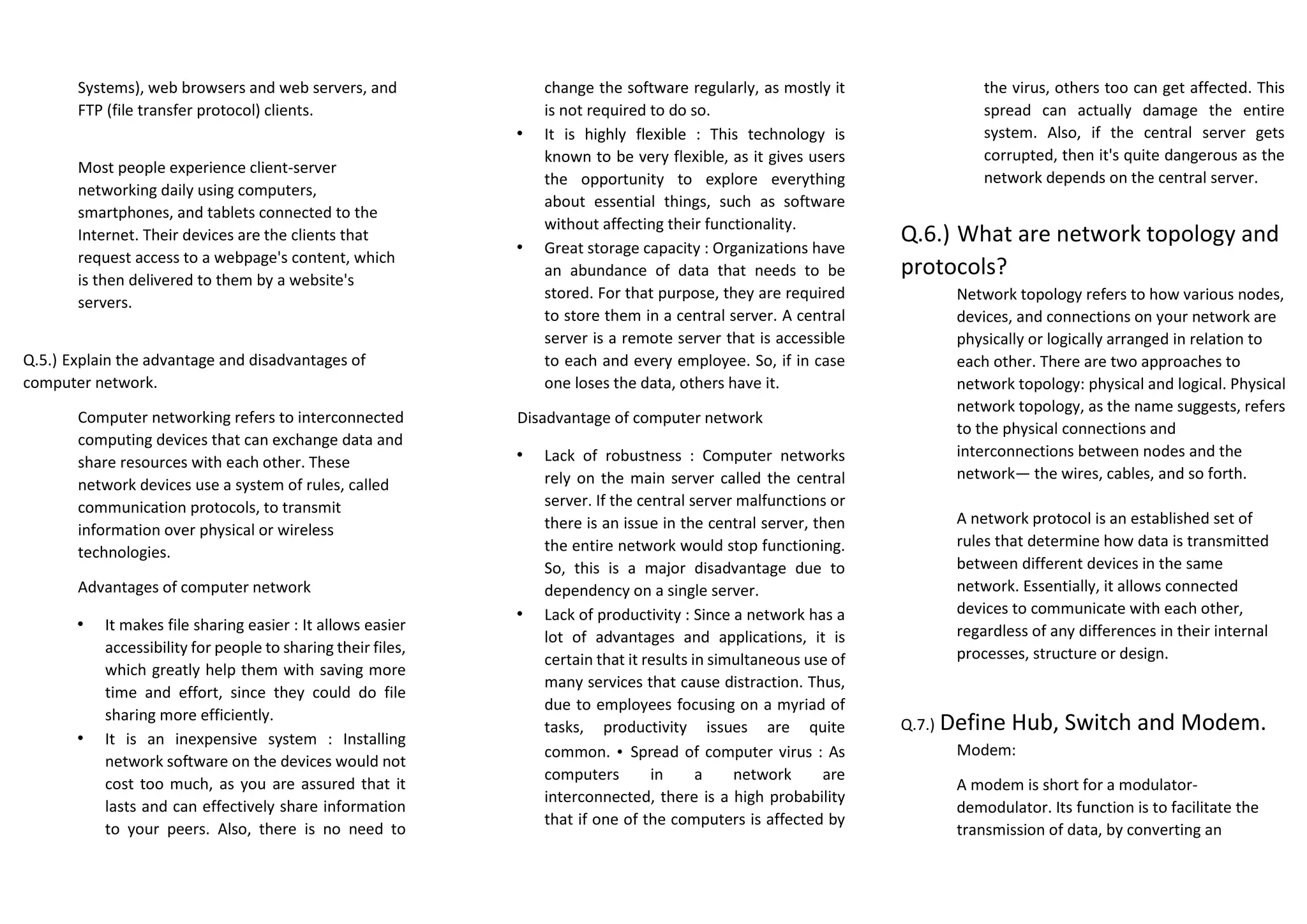 Systems), web browsers and web servers, and FTP (file transfer protocol) clients.

Most people experience client-server networking daily using computers, smartphones, and tablets connected to the Internet. Their devices are the clients that request access to a webpage's content, which is then delivered to them by a website's servers.

Q.5.) Explain the advantage and disadvantages of computer network.

Computer networking refers to interconnected computing devices that can exchange data and share resources with each other. These network devices use a system of rules, called communication protocols, to transmit information over physical or wireless technologies.

Advantages of computer network

• It makes file sharing easier : It allows easier accessibility for people to sharing their files, which greatly help them with saving more time and effort, since they could do file sharing more efficiently.
• It is an inexpensive system : Installing network software on the devices would not cost too much, as you are assured that it lasts and can effectively share information to your peers. Also, there is no need to change the software regularly, as mostly it is not required to do so.
• It is highly flexible : This technology is known to be very flexible, as it gives users the opportunity to explore everything about essential things, such as software without affecting their functionality.
• Great storage capacity : Organizations have an abundance of data that needs to be stored. For that purpose, they are required to store them in a central server. A central server is a remote server that is accessible to each and every employee. So, if in case one loses the data, others have it.

Disadvantage of computer network

• Lack of robustness : Computer networks rely on the main server called the central server. If the central server malfunctions or there is an issue in the central server, then the entire network would stop functioning. So, this is a major disadvantage due to dependency on a single server.
• Lack of productivity : Since a network has a lot of advantages and applications, it is certain that it results in simultaneous use of many services that cause distraction. Thus, due to employees focusing on a myriad of tasks, productivity issues are quite common. • Spread of computer virus : As computers in a network are interconnected, there is a high probability that if one of the computers is affected by the virus, others too can get affected. This spread can actually damage the entire system. Also, if the central server gets corrupted, then it's quite dangerous as the network depends on the central server.

Q.6.) What are network topology and protocols?

Network topology refers to how various nodes, devices, and connections on your network are physically or logically arranged in relation to each other. There are two approaches to network topology: physical and logical. Physical network topology, as the name suggests, refers to the physical connections and interconnections between nodes and the network— the wires, cables, and so forth.

A network protocol is an established set of rules that determine how data is transmitted between different devices in the same network. Essentially, it allows connected devices to communicate with each other, regardless of any differences in their internal processes, structure or design.

Q.7.) Define Hub, Switch and Modem.

Modem:

A modem is short for a modulator-demodulator. Its function is to facilitate the transmission of data, by converting an